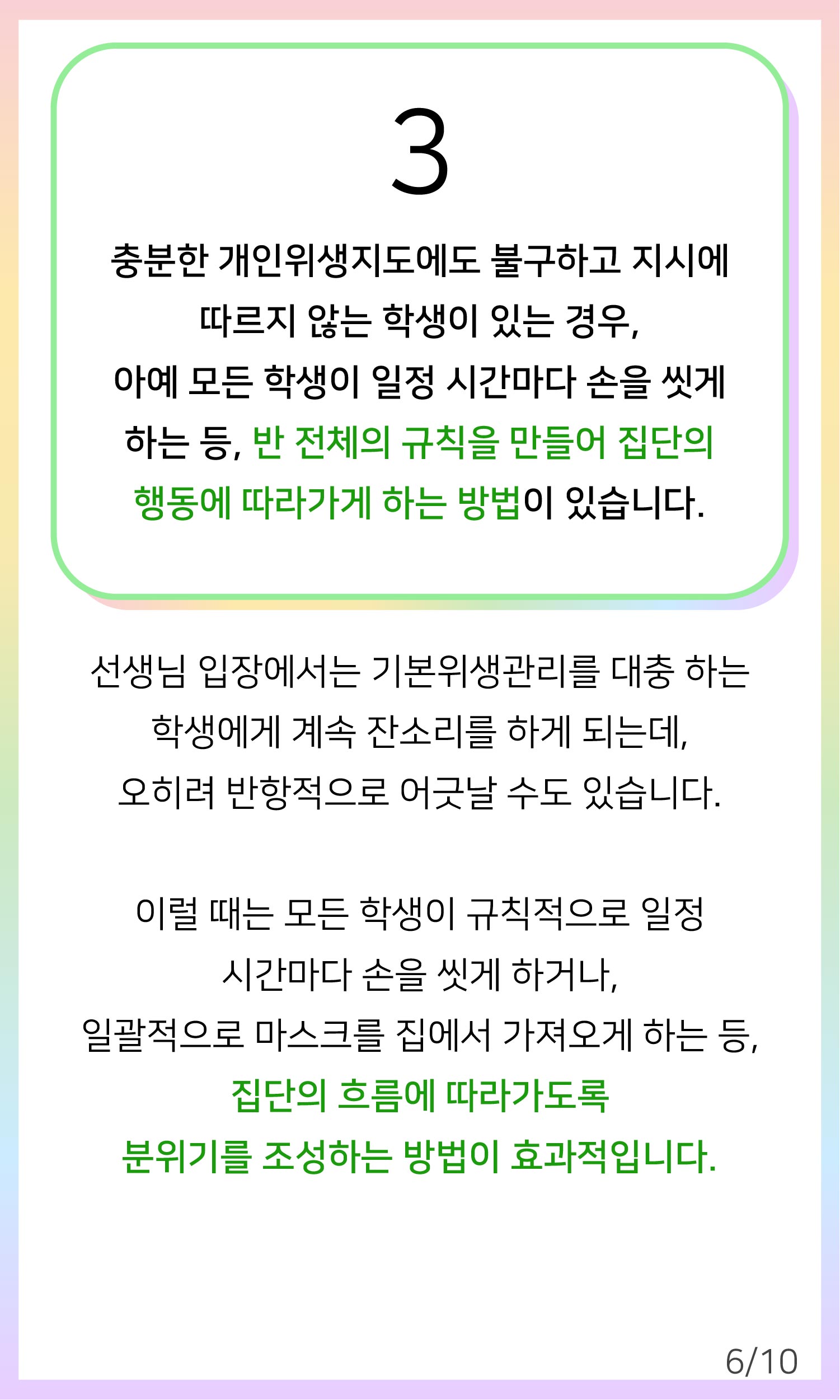 3

충분한 개인위생지도에도 불구하고 지시에 따르지 않는 학생이 있는 경우, 아예 모든 학생이 일정 시간마다 손을 씻게 하는 등, 반 전체의 규칙을 만들어 집단의 행동에 따라가게 하는 방법이 있습니다.

선생님 입장에서는 기본위생관리를 대충 하는 학생에게 계속 잔소리를 하게 되는데, 오히려 반항적으로 어긋날 수도 있습니다.

이럴 때는 모든 학생이 규칙적으로 일정 시간마다 손을 씻게 하거나, 일괄적으로 마스크를 집에서 가져오게 하는 등, 집단의 흐름에 따라가도록 분위기를 조성하는 방법이 효과적입니다.

6/10